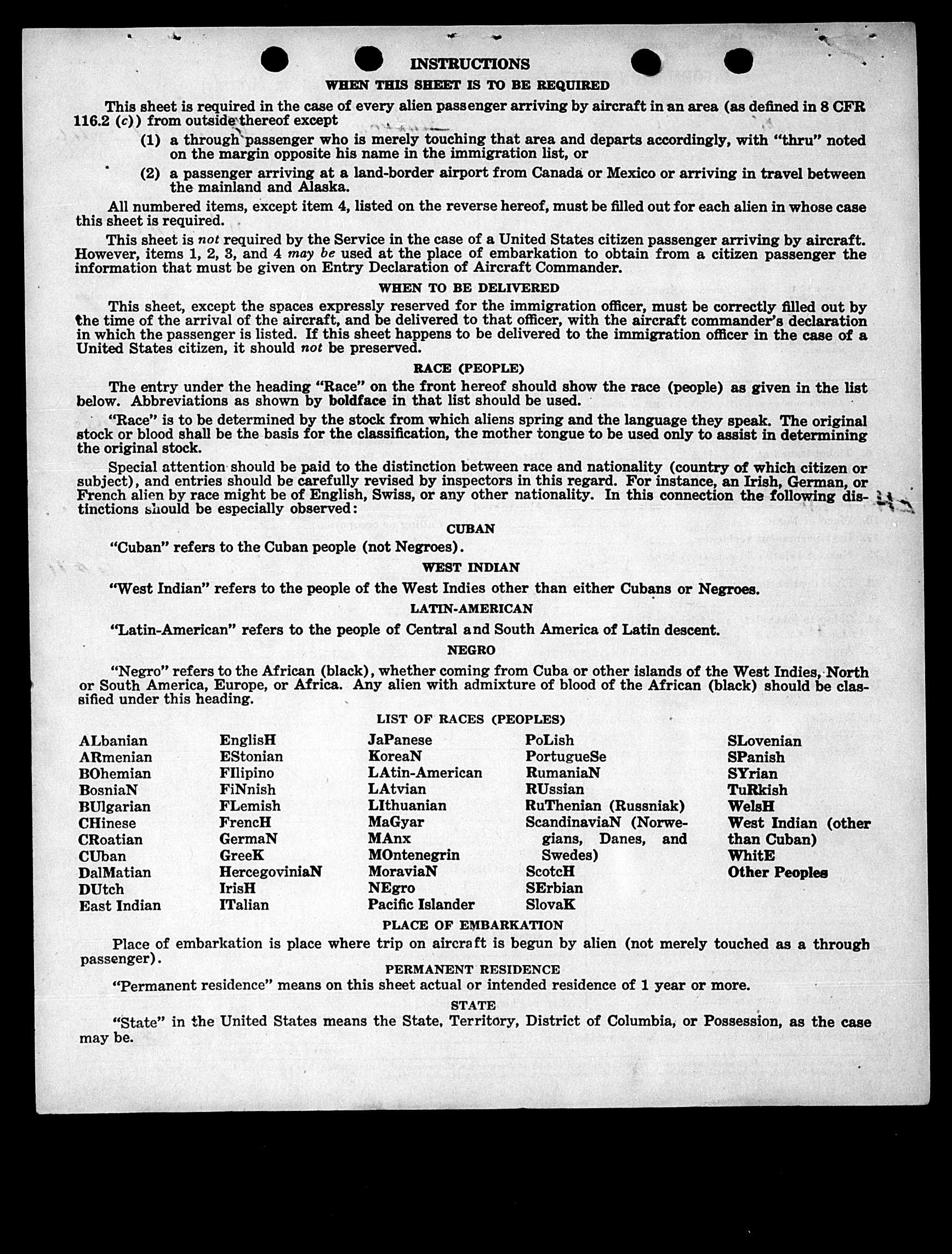 INSTRUCTIONS

WHEN THIS SHEET IS TO BE REQUIRED

This sheet is required in the case of every alien passenger arriving by aircraft in an area (as defined in 8 CFR 116.2 (c)) from outside thereof except

(1) a through passenger who is merely touching that area and departs accordingly, with "thru" noted on the margin opposite his name in the immigration list, or

(2) a passenger arriving at a land-border airport from Canada or Mexico or arriving in travel between the mainland and Alaska.

All numbered items, except item 4, listed on the reverse hereof, must be filled out for each alien in whose case this sheet is required.

This sheet is not required by the Service in the case of a United States citizen passenger arriving by aircraft. However, items 1, 2, 3, and 4 may be used at the place of embarkation to obtain from a citizen passenger the information that must be given on Entry Declaration of Aircraft Commander.

WHEN TO BE DELIVERED

This sheet, except the spaces expressly reserved for the immigration officer, must be correctly filled out by the time of the arrival of the aircraft, and be delivered to that officer, with the aircraft commander's declaration in which the passenger is listed. If this sheet happens to be delivered to the immigration officer in the case of a United States citizen, it should not be preserved.

RACE (PEOPLE)

The entry under the heading "Race" on the front hereof should show the race (people) as given in the list below. Abbreviations as shown by boldface in that list should be used.

"Race" is to be determined by the stock from which aliens spring and the language they speak. The original stock or blood shall be the basis for the classification, the mother tongue to be used only to assist in determining the original stock.

Special attention should be paid to the distinction between race and nationality (country of which citizen or subject), and entries should be carefully revised by inspectors in this regard. For instance, an Irish, German, or French alien by race might be of English, Swiss, or any other nationality. In this connection the following distinctions should be especially observed:

CUBAN

"Cuban" refers to the Cuban people (not Negroes).

WEST INDIAN

"West Indian" refers to the people of the West Indies other than either Cubans or Negroes.

LATIN-AMERICAN

"Latin-American" refers to the people of Central and South America of Latin descent.

NEGRO

"Negro" refers to the African (black), whether coming from Cuba or other islands of the West Indies, North or South America, Europe, or Africa. Any alien with admixture of blood of the African (black) should be classified under this heading.

LIST OF RACES (PEOPLES)

ALbanian
ARmenian
BOhemian
BosniaN
BUlgarian
CHinese
CRoatian
CUban
DalMatian
DUtch
East Indian

EnglisH
EStonian
FIlipino
FiNnish
FLemish
FrencH
GermaN
GreeK
HercegoviniaN
IrisH
ITalian

JaPanese
KoreaN
LAtin-American
LAtvian
LIthuanian
MaGyar
MAnx
MOntenegrin
MoraviaN
NEgro
Pacific Islander

PoLish
PortugueSe
RumaniaN
RUssian
RuThenian (Russniak)
ScandinaviaN (Norwegians, Danes, and Swedes)
ScotcH
SErbian
SlovaK

SLovenian
SPanish
SYrian
TuRkish
WelsH
West Indian (other than Cuban)
WhitE
Other Peoples

PLACE OF EMBARKATION

Place of embarkation is place where trip on aircraft is begun by alien (not merely touched as a through passenger).

PERMANENT RESIDENCE

"Permanent residence" means on this sheet actual or intended residence of 1 year or more.

STATE

"State" in the United States means the State, Territory, District of Columbia, or Possession, as the case may be.